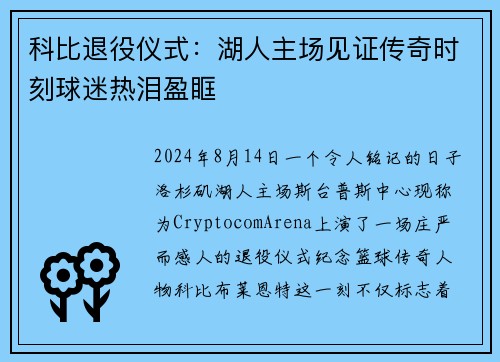 科比退役仪式：湖人主场见证传奇时刻球迷热泪盈眶

2024年8月14日一个令人铭记的日子洛杉矶湖人主场斯台普斯中心现称为CryptocomArena上演了一场庄严而感人的退役仪式纪念篮球传奇人物科比布莱恩特这一刻不仅标志着